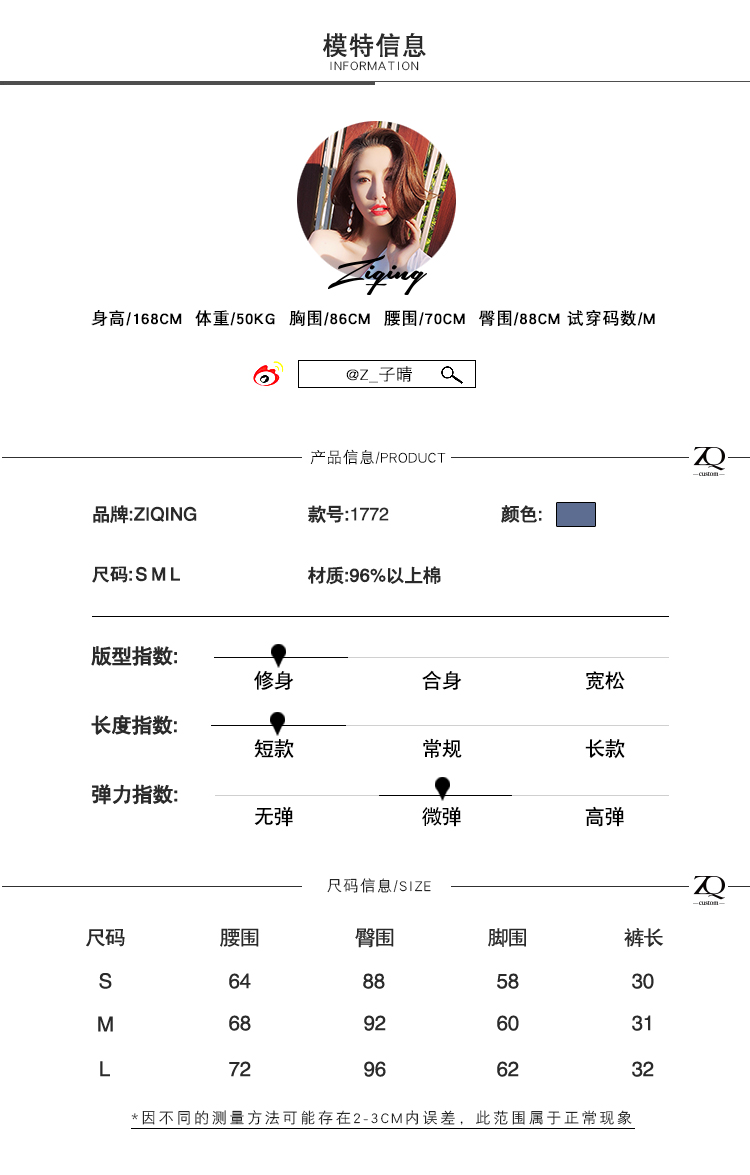 模特信息
INFORMATION

Ziqing

身高/168CM 体重/50KG 胸围/86CM 腰围/70CM 臀围/88CM 试穿码数/M

@Z_子晴

产品信息/PRODUCT

ZQ
custom

品牌:ZIQING 款号:1772 颜色:

尺码:S M L 材质:96%以上棉

版型指数: 修身 合身 宽松

长度指数: 短款 常规 长款

弹力指数: 无弹 微弹 高弹

尺码信息/SIZE

ZQ
custom

| 尺码 | 腰围 | 臀围 | 脚围 | 裤长 |
|---|---|---|---|---|
| S | 64 | 88 | 58 | 30 |
| M | 68 | 92 | 60 | 31 |
| L | 72 | 96 | 62 | 32 |

*因不同的测量方法可能存在2-3CM内误差，此范围属于正常现象